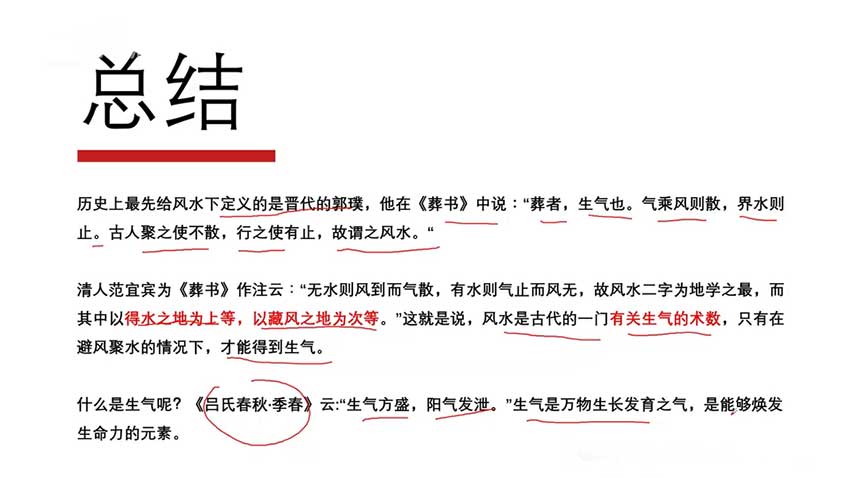 总结

历史上最先给风水下定义的是晋代的郭璞，他在《葬书》中说：“葬者，生气也。气乘风则散，界水则止。古人聚之使不散，行之使有止，故谓之风水。“

清人范宜宾为《葬书》作注云：“无水则风到而气散，有水则气止而风无，故风水二字为地学之最，而其中以得水之地为上等，以藏风之地为次等。”这就是说，风水是古代的一门有关生气的术数，只有在避风聚水的情况下，才能得到生气。

什么是生气呢？《吕氏春秋·季春》云:“生气方盛，阳气发泄。”生气是万物生长发育之气，是能够焕发生命力的元素。